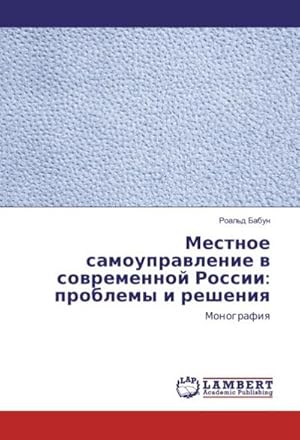 Роальд Бабун

Местное самоуправление в современной России: проблемы и решения

Монография

LAP

LAMBERT
Academic Publishing